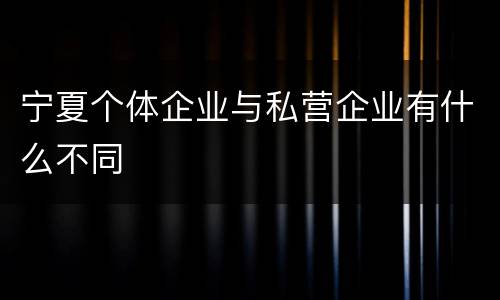 宁夏个体企业与私营企业有什么不同